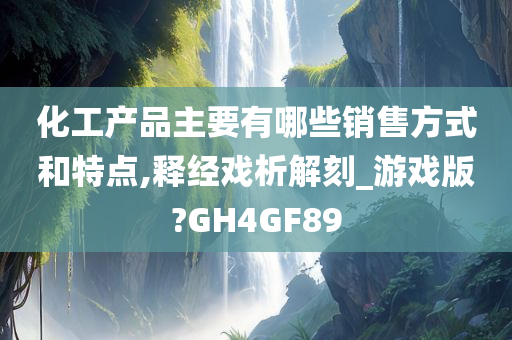 化工产品主要有哪些销售方式和特点,释经戏析解刻_游戏版?GH4GF89